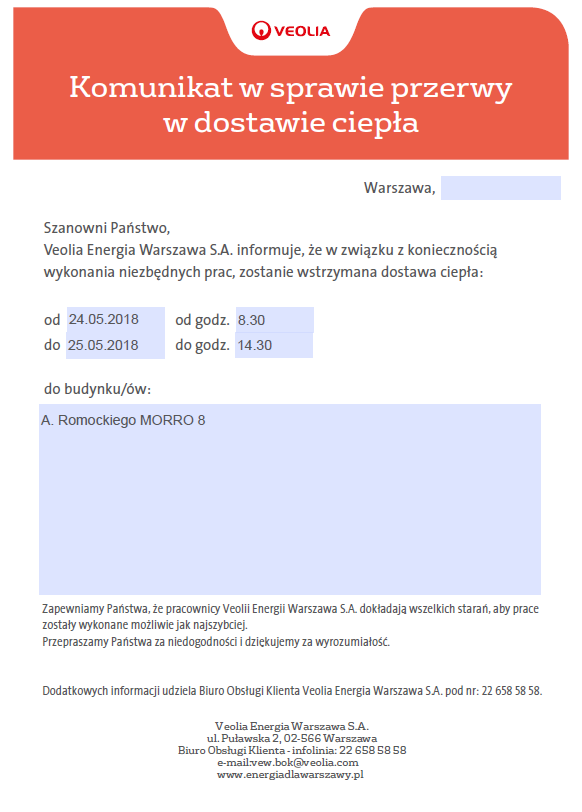 VEOLIA

Komunikat w sprawie przerwy w dostawie ciepła

Warszawa,

Szanowni Państwo,
Veolia Energia Warszawa S.A. informuje, że w związku z koniecznością wykonania niezbędnych prac, zostanie wstrzymana dostawa ciepła:

od 24.05.2018 od godz. 8.30
do 25.05.2018 do godz. 14.30

do budynku/ów:

A. Romockiego MORRO 8

Zapewniamy Państwa, że pracownicy Veolii Energii Warszawa S.A. dokładają wszelkich starań, aby prace zostały wykonane możliwie jak najszybciej.
Przepraszamy Państwa za niedogodności i dziękujemy za wyrozumiałość.

Dodatkowych informacji udziela Biuro Obsługi Klienta Veolia Energia Warszawa S.A. pod nr: 22 658 58 58.

Veolia Energia Warszawa S.A.
ul. Puławska 2, 02-566 Warszawa
Biuro Obsługi Klienta - infolinia: 22 658 58 58
e-mail:vew.bok@veolia.com
www.energiadlawarszawy.pl